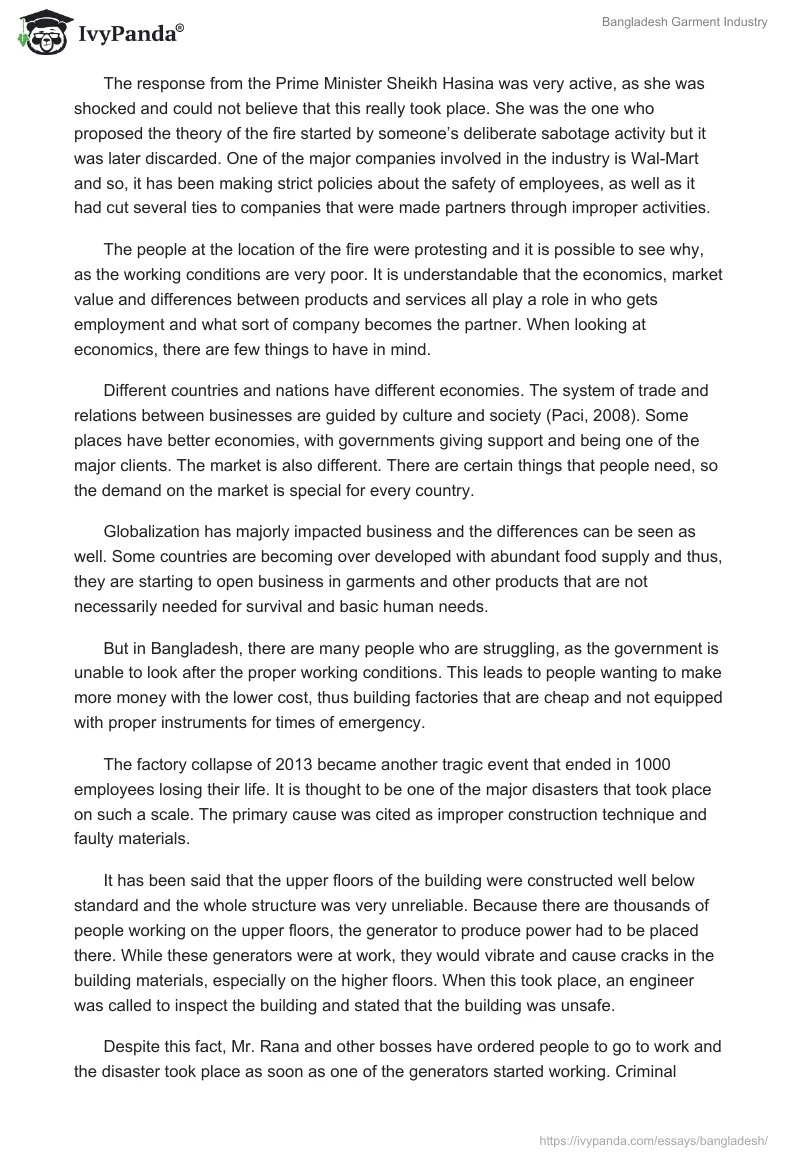 IvyPanda®

Bangladesh Garment Industry

The response from the Prime Minister Sheikh Hasina was very active, as she was shocked and could not believe that this really took place. She was the one who proposed the theory of the fire started by someone's deliberate sabotage activity but it was later discarded. One of the major companies involved in the industry is Wal-Mart and so, it has been making strict policies about the safety of employees, as well as it had cut several ties to companies that were made partners through improper activities.

The people at the location of the fire were protesting and it is possible to see why, as the working conditions are very poor. It is understandable that the economics, market value and differences between products and services all play a role in who gets employment and what sort of company becomes the partner. When looking at economics, there are few things to have in mind.

Different countries and nations have different economies. The system of trade and relations between businesses are guided by culture and society (Paci, 2008). Some places have better economies, with governments giving support and being one of the major clients. The market is also different. There are certain things that people need, so the demand on the market is special for every country.

Globalization has majorly impacted business and the differences can be seen as well. Some countries are becoming over developed with abundant food supply and thus, they are starting to open business in garments and other products that are not necessarily needed for survival and basic human needs.

But in Bangladesh, there are many people who are struggling, as the government is unable to look after the proper working conditions. This leads to people wanting to make more money with the lower cost, thus building factories that are cheap and not equipped with proper instruments for times of emergency.

The factory collapse of 2013 became another tragic event that ended in 1000 employees losing their life. It is thought to be one of the major disasters that took place on such a scale. The primary cause was cited as improper construction technique and faulty materials.

It has been said that the upper floors of the building were constructed well below standard and the whole structure was very unreliable. Because there are thousands of people working on the upper floors, the generator to produce power had to be placed there. While these generators were at work, they would vibrate and cause cracks in the building materials, especially on the higher floors. When this took place, an engineer was called to inspect the building and stated that the building was unsafe.

Despite this fact, Mr. Rana and other bosses have ordered people to go to work and the disaster took place as soon as one of the generators started working. Criminal

https://ivypanda.com/essays/bangladesh/